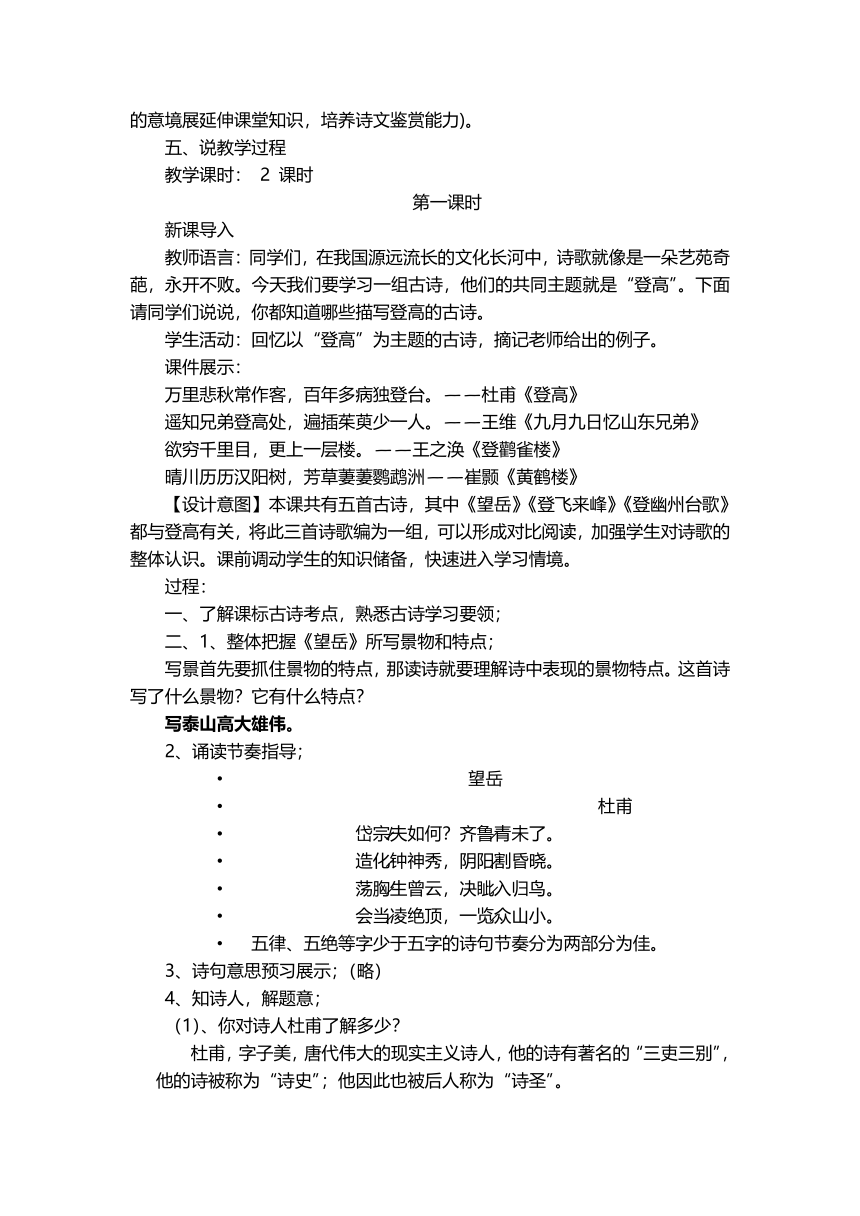 的意境展延伸课堂知识，培养诗文鉴赏能力)。

五、说教学过程

教学课时： 2 课时

第一课时

新课导入

教师语言：同学们，在我国源远流长的文化长河中，诗歌就像是一朵艺苑奇葩，永开不败。今天我们要学习一组古诗，他们的共同主题就是“登高”。下面请同学们说说，你都知道哪些描写登高的古诗。

学生活动：回忆以“登高”为主题的古诗，摘记老师给出的例子。

课件展示：

万里悲秋常作客，百年多病独登台。——杜甫《登高》

遥知兄弟登高处，遍插茱萸少一人。——王维《九月九日忆山东兄弟》

欲穷千里目，更上一层楼。——王之涣《登鹳雀楼》

晴川历历汉阳树，芳草萋萋鹦鹉洲——崔颢《黄鹤楼》

【设计意图】本课共有五首古诗，其中《望岳》《登飞来峰》《登幽州台歌》都与登高有关，将此三首诗歌编为一组，可以形成对比阅读，加强学生对诗歌的整体认识。课前调动学生的知识储备，快速进入学习情境。

过程：

一、了解课标古诗考点，熟悉古诗学习要领；

二、1、整体把握《望岳》所写景物和特点；

写景首先要抓住景物的特点，那读诗就要理解诗中表现的景物特点。这首诗写了什么景物？它有什么特点？

写泰山高大雄伟。

2、诵读节奏指导；

• 望岳

• 杜甫

• 岱宗夫如何？齐鲁青未了。

• 造化钟神秀，阴阳割昏晓。

• 荡胸生曾云，决眦入归鸟。

• 会当凌绝顶，一览众山小。

• 五律、五绝等字少于五字的诗句节奏分为两部分为佳。

3、诗句意思预习展示；（略）

4、知诗人，解题意；

(1)、你对诗人杜甫了解多少？

杜甫，字子美，唐代伟大的现实主义诗人，他的诗有著名的“三吏三别”，他的诗被称为“诗史”；他因此也被后人称为“诗圣”。